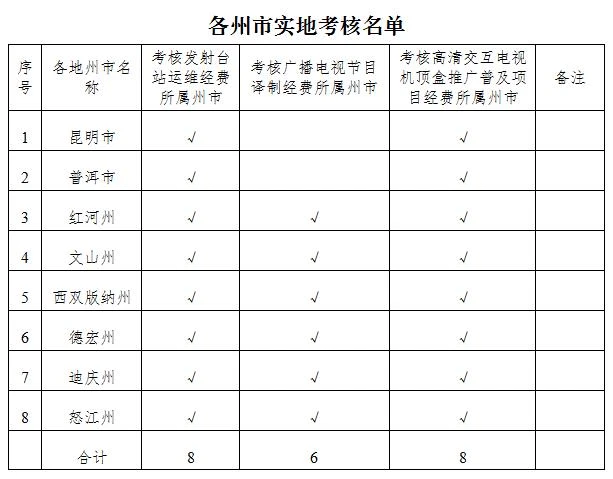 各州市实地考核名单

| 序号 | 各地州市名称 | 考核发射台站运维经费所属州市 | 考核广播电视节目译制经费所属州市 | 考核高清交互电视机顶盒推广普及项目经费所属州市 | 备注 |
|---|---|---|---|---|---|
| 1 | 昆明市 | √ |  | √ |  |
| 2 | 普洱市 | √ |  | √ |  |
| 3 | 红河州 | √ | √ | √ |  |
| 4 | 文山州 | √ | √ | √ |  |
| 5 | 西双版纳州 | √ | √ | √ |  |
| 6 | 德宏州 | √ | √ | √ |  |
| 7 | 迪庆州 | √ | √ | √ |  |
| 8 | 怒江州 | √ | √ | √ |  |
|  | 合计 | 8 | 6 | 8 |  |